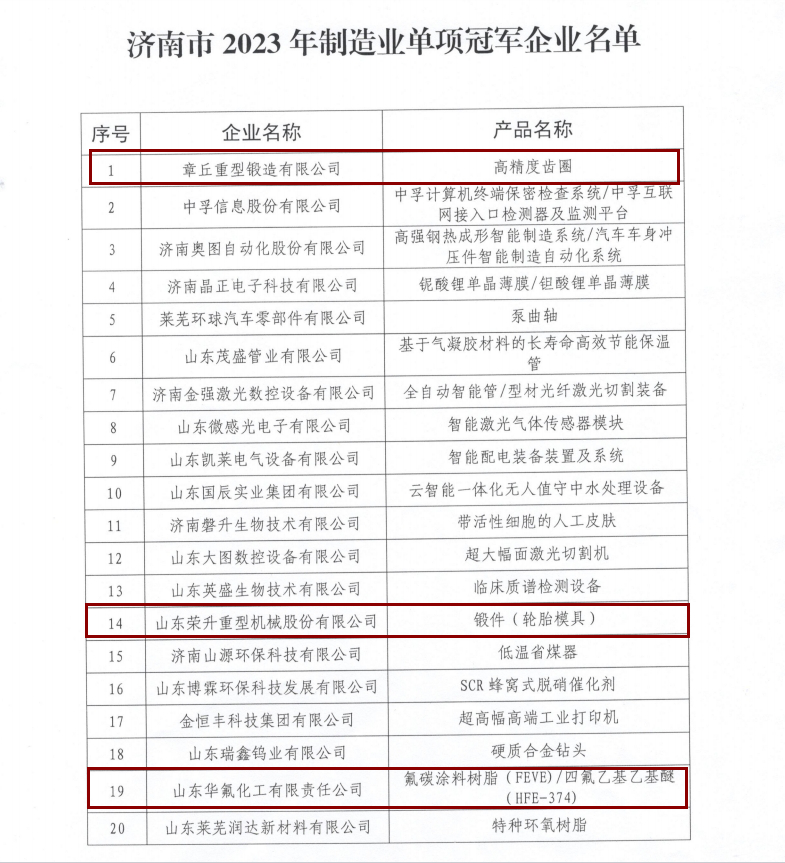 济南市 2023 年制造业单项冠军企业名单

| 序号 | 企业名称 | 产品名称 |
|---|---|---|
| 1 | 章丘重型锻造有限公司 | 高精度齿圈 |
| 2 | 中孚信息股份有限公司 | 中孚计算机终端保密检查系统/中孚互联网接入口检测器及监测平台 |
| 3 | 济南奥图自动化股份有限公司 | 高强钢热成形智能制造系统/汽车车身冲压件智能制造自动化系统 |
| 4 | 济南晶正电子科技有限公司 | 铌酸锂单晶薄膜/钽酸锂单晶薄膜 |
| 5 | 莱芜环球汽车零部件有限公司 | 泵曲轴 |
| 6 | 山东茂盛管业有限公司 | 基于气凝胶材料的长寿命高效节能保温管 |
| 7 | 济南金强激光数控设备有限公司 | 全自动智能管/型材光纤激光切割装备 |
| 8 | 山东微感光电子有限公司 | 智能激光气体传感器模块 |
| 9 | 山东凯莱电气设备有限公司 | 智能配电装备装置及系统 |
| 10 | 山东国辰实业集团有限公司 | 云智能一体化无人值守中水处理设备 |
| 11 | 济南磐升生物技术有限公司 | 带活性细胞的人工皮肤 |
| 12 | 山东大图数控设备有限公司 | 超大幅面激光切割机 |
| 13 | 山东英盛生物技术有限公司 | 临床质谱检测设备 |
| 14 | 山东荣升重型机械股份有限公司 | 锻件（轮胎模具） |
| 15 | 济南山源环保科技有限公司 | 低温省煤器 |
| 16 | 山东博霖环保科技发展有限公司 | SCR 蜂窝式脱硝催化剂 |
| 17 | 金恒丰科技集团有限公司 | 超高幅高端工业打印机 |
| 18 | 山东瑞鑫钨业有限公司 | 硬质合金钻头 |
| 19 | 山东华氟化工有限责任公司 | 氟碳涂料树脂（FEVE）/四氟乙基乙基醚（HFE-374） |
| 20 | 山东莱芜润达新材料有限公司 | 特种环氧树脂 |